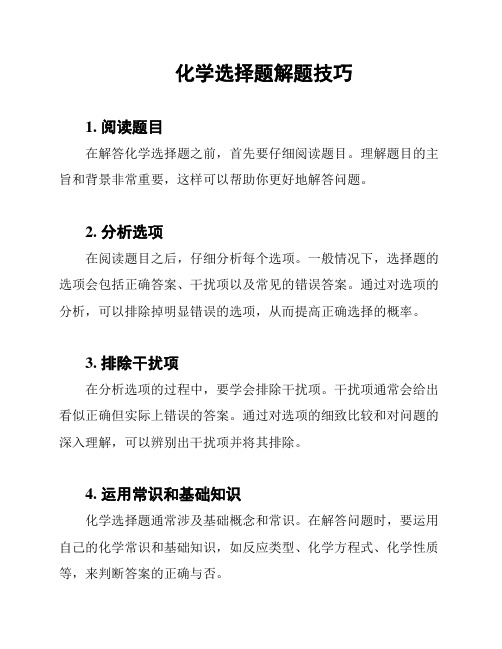 化学选择题解题技巧

1. 阅读题目

在解答化学选择题之前，首先要仔细阅读题目。理解题目的主旨和背景非常重要，这样可以帮助你更好地解答问题。

2. 分析选项

在阅读题目之后，仔细分析每个选项。一般情况下，选择题的选项会包括正确答案、干扰项以及常见的错误答案。通过对选项的分析，可以排除掉明显错误的选项，从而提高正确选择的概率。

3. 排除干扰项

在分析选项的过程中，要学会排除干扰项。干扰项通常会给出看似正确但实际上错误的答案。通过对选项的细致比较和对问题的深入理解，可以辨别出干扰项并将其排除。

4. 运用常识和基础知识

化学选择题通常涉及基础概念和常识。在解答问题时，要运用自己的化学常识和基础知识，如反应类型、化学方程式、化学性质等，来判断答案的正确与否。